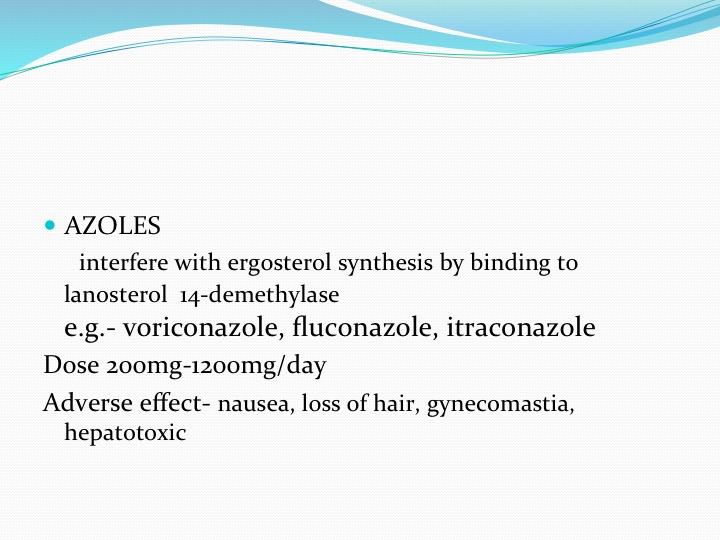 AZOLES

interfere with ergosterol synthesis by binding to lanosterol 14-demethylase

e.g.- voriconazole, fluconazole, itraconazole

Dose 200mg-1200mg/day

Adverse effect- nausea, loss of hair, gynecomastia, hepatotoxic